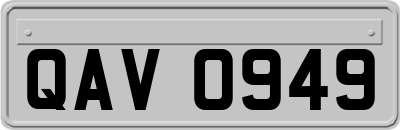 QAV 0949